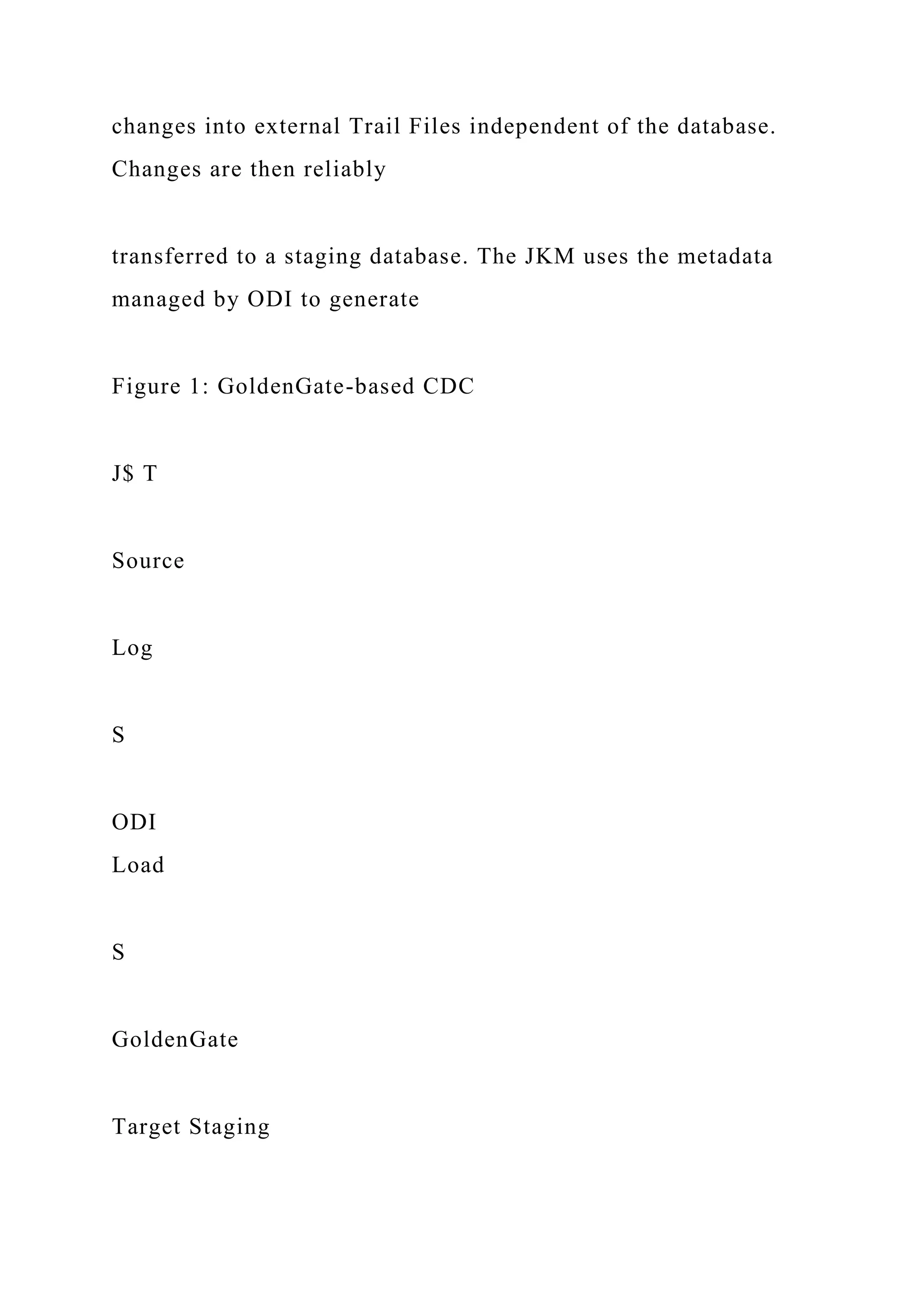 changes into external Trail Files independent of the database. Changes are then reliably

transferred to a staging database. The JKM uses the metadata managed by ODI to generate

Figure 1: GoldenGate-based CDC

J\$ T

Source

Log

S

ODI
Load

S

GoldenGate

Target Staging